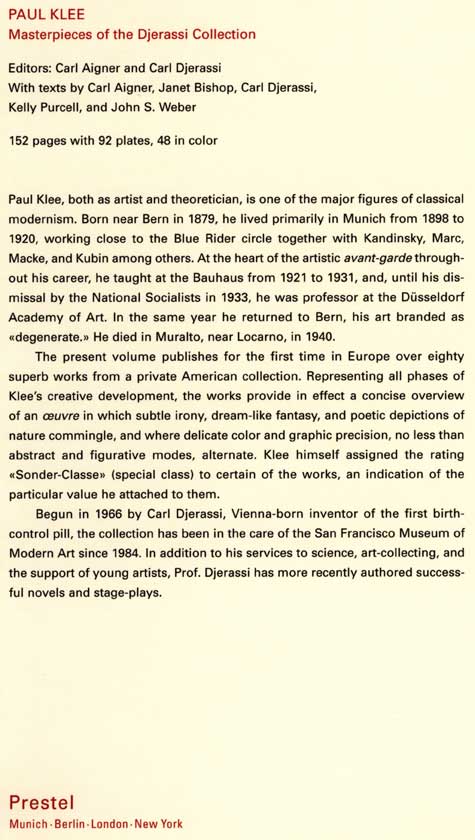 PAUL KLEE
Masterpieces of the Djerassi Collection

Editors: Carl Aigner and Carl Djerassi
With texts by Carl Aigner, Janet Bishop, Carl Djerassi, Kelly Purcell, and John S. Weber

152 pages with 92 plates, 48 in color

Paul Klee, both as artist and theoretician, is one of the major figures of classical modernism. Born near Bern in 1879, he lived primarily in Munich from 1898 to 1920, working close to the Blue Rider circle together with Kandinsky, Marc, Macke, and Kubin among others. At the heart of the artistic avant-garde throughout his career, he taught at the Bauhaus from 1921 to 1931, and, until his dismissal by the National Socialists in 1933, he was professor at the Düsseldorf Academy of Art. In the same year he returned to Bern, his art branded as «degenerate.» He died in Muralto, near Locarno, in 1940.

The present volume publishes for the first time in Europe over eighty superb works from a private American collection. Representing all phases of Klee's creative development, the works provide in effect a concise overview of an œuvre in which subtle irony, dream-like fantasy, and poetic depictions of nature commingle, and where delicate color and graphic precision, no less than abstract and figurative modes, alternate. Klee himself assigned the rating «Sonder-Classe» (special class) to certain of the works, an indication of the particular value he attached to them.

Begun in 1966 by Carl Djerassi, Vienna-born inventor of the first birth-control pill, the collection has been in the care of the San Francisco Museum of Modern Art since 1984. In addition to his services to science, art-collecting, and the support of young artists, Prof. Djerassi has more recently authored successful novels and stage-plays.

Prestel
Munich · Berlin · London · New York